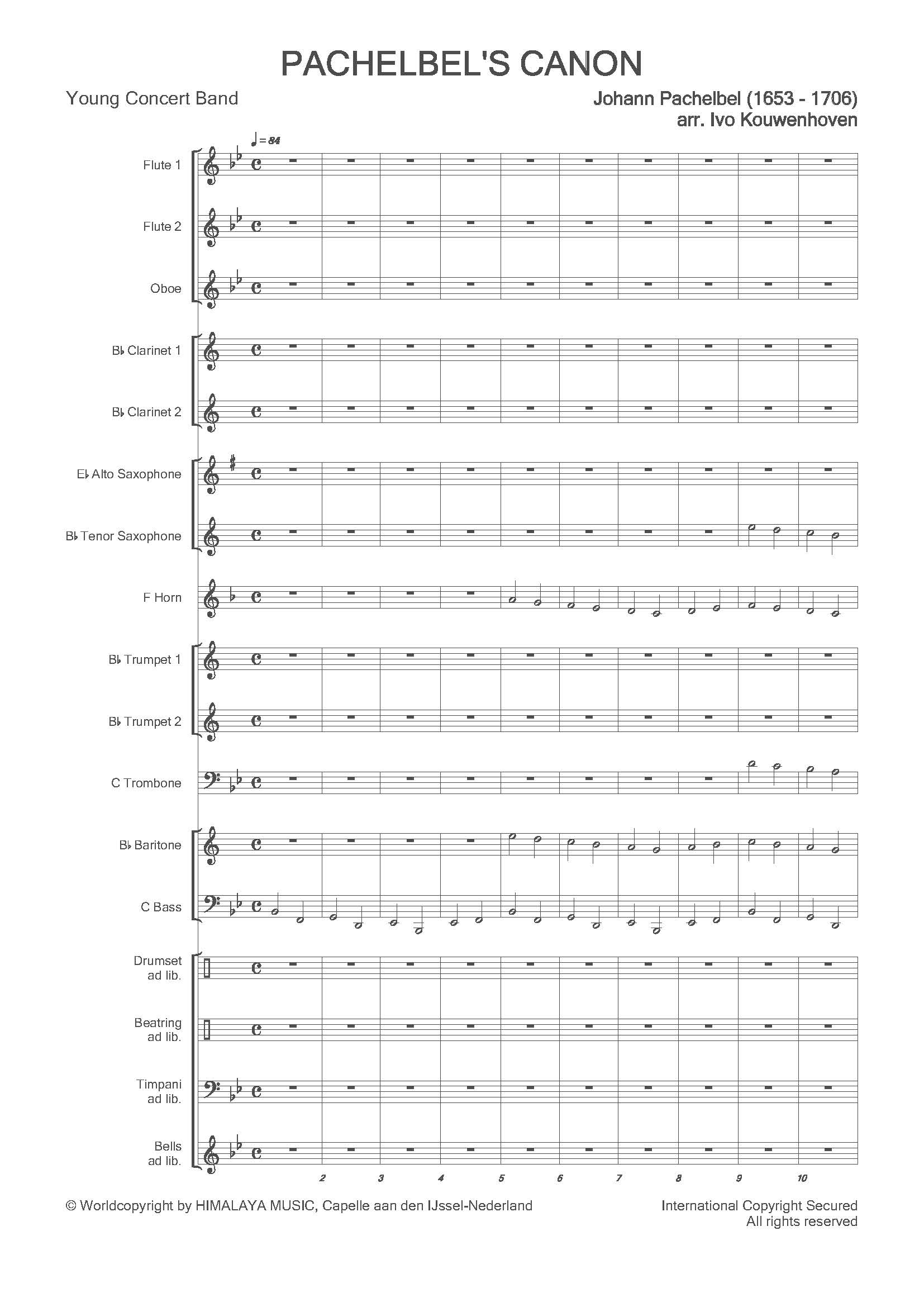 PACHELBEL'S CANON

Young Concert Band

Johann Pachelbel (1653 - 1706)
arr. Ivo Kouwenhoven

♩= 84

Flute 1

Flute 2

Oboe

B♭ Clarinet 1

B♭ Clarinet 2

E♭ Alto Saxophone

B♭ Tenor Saxophone

F Horn

B♭ Trumpet 1

B♭ Trumpet 2

C Trombone

B♭ Baritone

C Bass

Drumset ad lib.

Beatring ad lib.

Timpani ad lib.

Bells ad lib.

2 3 4 5 6 7 8 9 10

© Worldcopyright by HIMALAYA MUSIC, Capelle aan den IJssel-Nederland

International Copyright Secured
All rights reserved